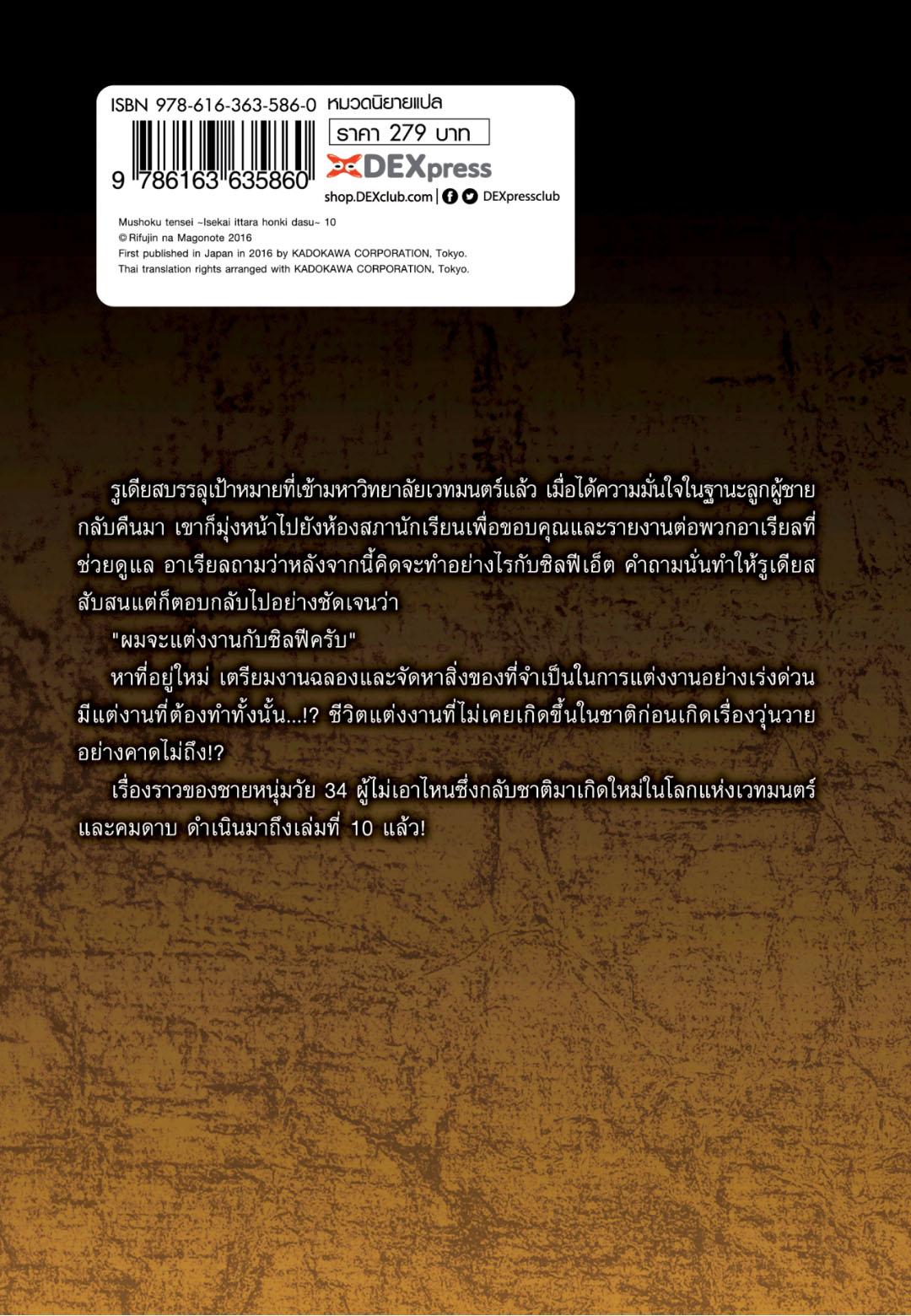 ISBN 978-616-363-586-0 หมวดนิยายแปล

ราคา 279 บาท

9 786163 635860

DEXpress

shop.DEXclub.com | DEXpressclub

Mushoku tensei ~Isekai ittara honki dasu~ 10
© Rifujin na Magonote 2016
First published in Japan in 2016 by KADOKAWA CORPORATION, Tokyo.
Thai translation rights arranged with KADOKAWA CORPORATION, Tokyo.

รูเดียสบรรลุเป้าหมายที่เข้ามหาวิทยาลัยเวทมนตร์แล้ว เมื่อได้ความมั่นใจในฐานะลูกผู้ชายกลับคืนมา เขาก็มุ่งหน้าไปยังห้องสภานักเรียนเพื่อขอบคุณและรายงานต่อพวกอาเรียลที่ช่วยดูแล อาเรียลถามว่าหลังจากนี้คิดจะทำอย่างไรกับซิลฟีเอ็ต คำถามนั้นทำให้รูเดียสสับสนแต่ก็ตอบกลับไปอย่างชัดเจนว่า

"ผมจะแต่งงานกับซิลฟีครับ"

หาที่อยู่ใหม่ เตรียมงานฉลองและจัดหาสิ่งของที่จำเป็นในการแต่งงานอย่างเร่งด่วน มีแต่งานที่ต้องทำทั้งนั้น...!? ชีวิตแต่งงานที่ไม่เคยเกิดขึ้นในชาติก่อนเกิดเรื่องวุ่นวายอย่างคาดไม่ถึง!?

เรื่องราวของชายหนุ่มวัย 34 ผู้ไม่เอาไหนซึ่งกลับชาติมาเกิดใหม่ในโลกแห่งเวทมนตร์และคมดาบ ดำเนินมาถึงเล่มที่ 10 แล้ว!